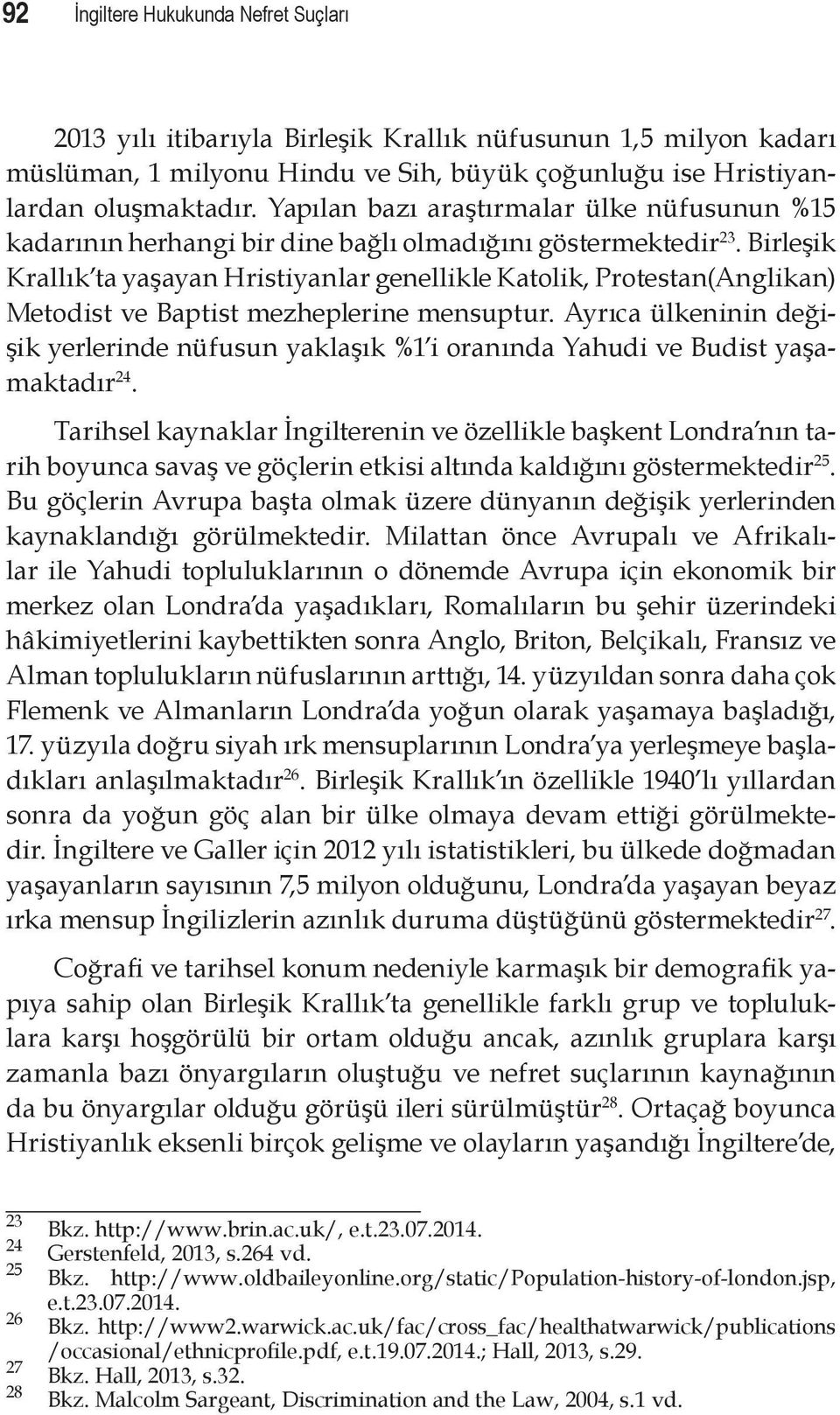 92 İngiltere Hukukunda Nefret Suçları

2013 yılı itibarıyla Birleşik Krallık nüfusunun 1,5 milyon kadarı müslüman, 1 milyonu Hindu ve Sih, büyük çoğunluğu ise Hristiyanlardan oluşmaktadır. Yapılan bazı araştırmalar ülke nüfusunun %15 kadarının herhangi bir dine bağlı olmadığını göstermektedir$^{23}$. Birleşik Krallık'ta yaşayan Hristiyanlar genellikle Katolik, Protestan(Anglikan) Metodist ve Baptist mezheplerine mensuptur. Ayrıca ülkeninin değişik yerlerinde nüfusun yaklaşık %1'i oranında Yahudi ve Budist yaşamaktadır$^{24}$.

Tarihsel kaynaklar İngilterenin ve özellikle başkent Londra'nın tarih boyunca savaş ve göçlerin etkisi altında kaldığını göstermektedir$^{25}$. Bu göçlerin Avrupa başta olmak üzere dünyanın değişik yerlerinden kaynaklandığı görülmektedir. Milattan önce Avrupalı ve Afrikalılar ile Yahudi topluluklarının o dönemde Avrupa için ekonomik bir merkez olan Londra'da yaşadıkları, Romalıların bu şehir üzerindeki hâkimiyetlerini kaybettikten sonra Anglo, Briton, Belçikalı, Fransız ve Alman toplulukların nüfuslarının arttığı, 14. yüzyıldan sonra daha çok Flemenk ve Almanların Londra'da yoğun olarak yaşamaya başladığı, 17. yüzyıla doğru siyah ırk mensuplarının Londra'ya yerleşmeye başladıkları anlaşılmaktadır$^{26}$. Birleşik Krallık'ın özellikle 1940'lı yıllardan sonra da yoğun göç alan bir ülke olmaya devam ettiği görülmektedir. İngiltere ve Galler için 2012 yılı istatistikleri, bu ülkede doğmadan yaşayanların sayısının 7,5 milyon olduğunu, Londra'da yaşayan beyaz ırka mensup İngilizlerin azınlık duruma düştüğünü göstermektedir$^{27}$.

Coğrafi ve tarihsel konum nedeniyle karmaşık bir demografik yapıya sahip olan Birleşik Krallık'ta genellikle farklı grup ve topluluklara karşı hoşgörülü bir ortam olduğu ancak, azınlık gruplara karşı zamanla bazı önyargıların oluştuğu ve nefret suçlarının kaynağının da bu önyargılar olduğu görüşü ileri sürülmüştür$^{28}$. Ortaçağ boyunca Hristiyanlık eksenli birçok gelişme ve olayların yaşandığı İngiltere'de,

23 Bkz. http://www.brin.ac.uk/, e.t.23.07.2014.
24 Gerstenfeld, 2013, s.264 vd.
25 Bkz. http://www.oldbaileyonline.org/static/Population-history-of-london.jsp, e.t.23.07.2014.
26 Bkz. http://www2.warwick.ac.uk/fac/cross_fac/healthatwarwick/publications/occasional/ethnicprofile.pdf, e.t.19.07.2014.; Hall, 2013, s.29.
27 Bkz. Hall, 2013, s.32.
28 Bkz. Malcolm Sargeant, Discrimination and the Law, 2004, s.1 vd.